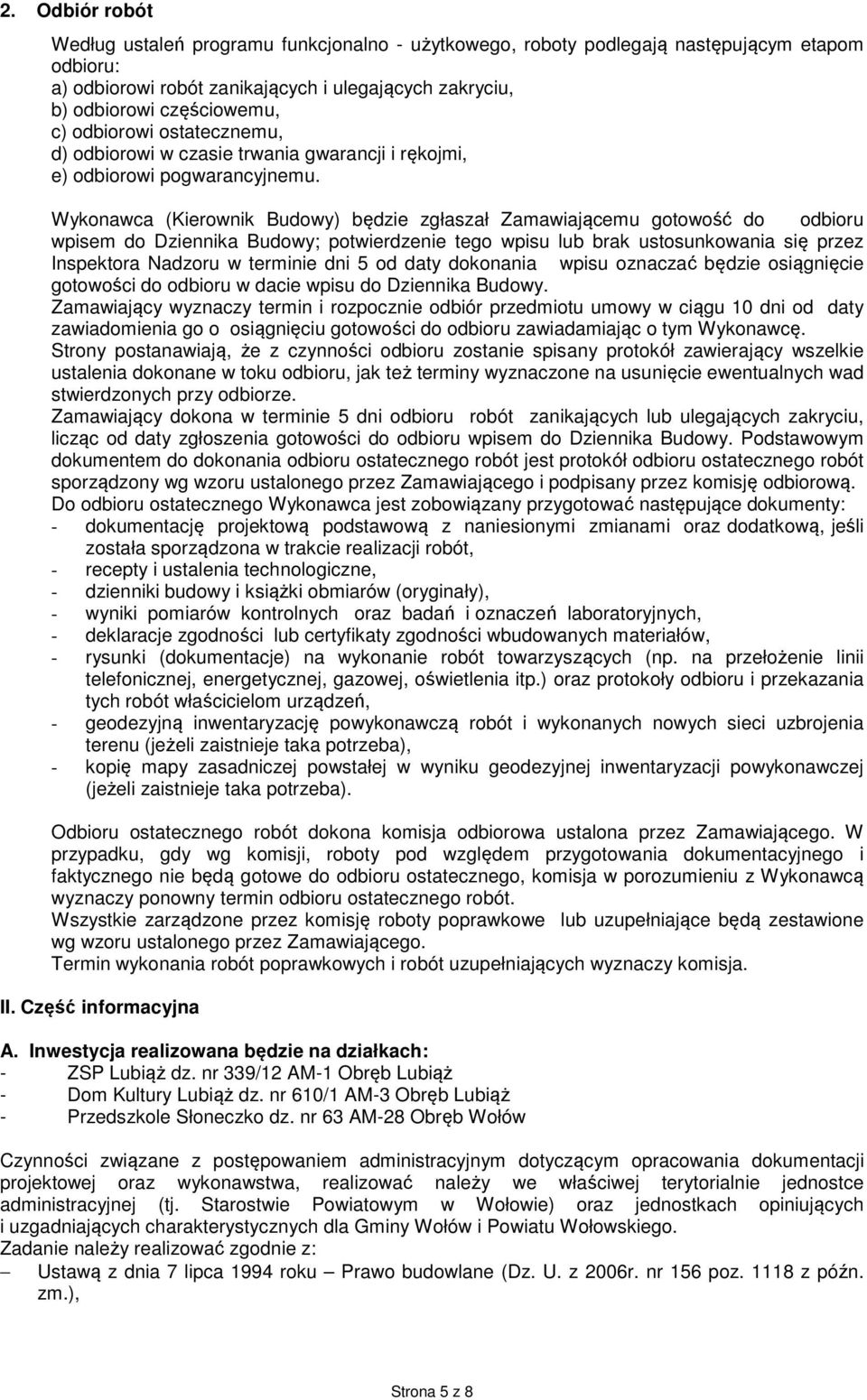 2. Odbiór robót

Według ustaleń programu funkcjonalno - użytkowego, roboty podlegają następującym etapom odbioru:
a) odbiorowi robót zanikających i ulegających zakryciu,
b) odbiorowi częściowemu,
c) odbiorowi ostatecznemu,
d) odbiorowi w czasie trwania gwarancji i rękojmi,
e) odbiorowi pogwarancyjnemu.

Wykonawca (Kierownik Budowy) będzie zgłaszał Zamawiającemu gotowość do odbioru wpisem do Dziennika Budowy; potwierdzenie tego wpisu lub brak ustosunkowania się przez Inspektora Nadzoru w terminie dni 5 od daty dokonania wpisu oznaczać będzie osiągnięcie gotowości do odbioru w dacie wpisu do Dziennika Budowy.
Zamawiający wyznaczy termin i rozpocznie odbiór przedmiotu umowy w ciągu 10 dni od daty zawiadomienia go o osiągnięciu gotowości do odbioru zawiadamiając o tym Wykonawcę.
Strony postanawiają, że z czynności odbioru zostanie spisany protokół zawierający wszelkie ustalenia dokonane w toku odbioru, jak też terminy wyznaczone na usunięcie ewentualnych wad stwierdzonych przy odbiorze.
Zamawiający dokona w terminie 5 dni odbioru robót zanikających lub ulegających zakryciu, licząc od daty zgłoszenia gotowości do odbioru wpisem do Dziennika Budowy. Podstawowym dokumentem do dokonania odbioru ostatecznego robót jest protokół odbioru ostatecznego robót sporządzony wg wzoru ustalonego przez Zamawiającego i podpisany przez komisję odbiorową.
Do odbioru ostatecznego Wykonawca jest zobowiązany przygotować następujące dokumenty:
- dokumentację projektową podstawową z naniesionymi zmianami oraz dodatkową, jeśli została sporządzona w trakcie realizacji robót,
- recepty i ustalenia technologiczne,
- dzienniki budowy i książki obmiarów (oryginały),
- wyniki pomiarów kontrolnych oraz badań i oznaczeń laboratoryjnych,
- deklaracje zgodności lub certyfikaty zgodności wbudowanych materiałów,
- rysunki (dokumentacje) na wykonanie robót towarzyszących (np. na przełożenie linii telefonicznej, energetycznej, gazowej, oświetlenia itp.) oraz protokoły odbioru i przekazania tych robót właścicielom urządzeń,
- geodezyjną inwentaryzację powykonawczą robót i wykonanych nowych sieci uzbrojenia terenu (jeżeli zaistnieje taka potrzeba),
- kopię mapy zasadniczej powstałej w wyniku geodezyjnej inwentaryzacji powykonawczej (jeżeli zaistnieje taka potrzeba).

Odbioru ostatecznego robót dokona komisja odbiorowa ustalona przez Zamawiającego. W przypadku, gdy wg komisji, roboty pod względem przygotowania dokumentacyjnego i faktycznego nie będą gotowe do odbioru ostatecznego, komisja w porozumieniu z Wykonawcą wyznaczy ponowny termin odbioru ostatecznego robót.
Wszystkie zarządzone przez komisję roboty poprawkowe lub uzupełniające będą zestawione wg wzoru ustalonego przez Zamawiającego.
Termin wykonania robót poprawkowych i robót uzupełniających wyznaczy komisja.

II. Część informacyjna

A. Inwestycja realizowana będzie na działkach:
- ZSP Lubiąż dz. nr 339/12 AM-1 Obręb Lubiąż
- Dom Kultury Lubiąż dz. nr 610/1 AM-3 Obręb Lubiąż
- Przedszkole Słoneczko dz. nr 63 AM-28 Obręb Wołów

Czynności związane z postępowaniem administracyjnym dotyczącym opracowania dokumentacji projektowej oraz wykonawstwa, realizować należy we właściwej terytorialnie jednostce administracyjnej (tj. Starostwie Powiatowym w Wołowie) oraz jednostkach opiniujących i uzgadniających charakterystycznych dla Gminy Wołów i Powiatu Wołowskiego.
Zadanie należy realizować zgodnie z:
– Ustawą z dnia 7 lipca 1994 roku – Prawo budowlane (Dz. U. z 2006r. nr 156 poz. 1118 z późn. zm.),

Strona 5 z 8